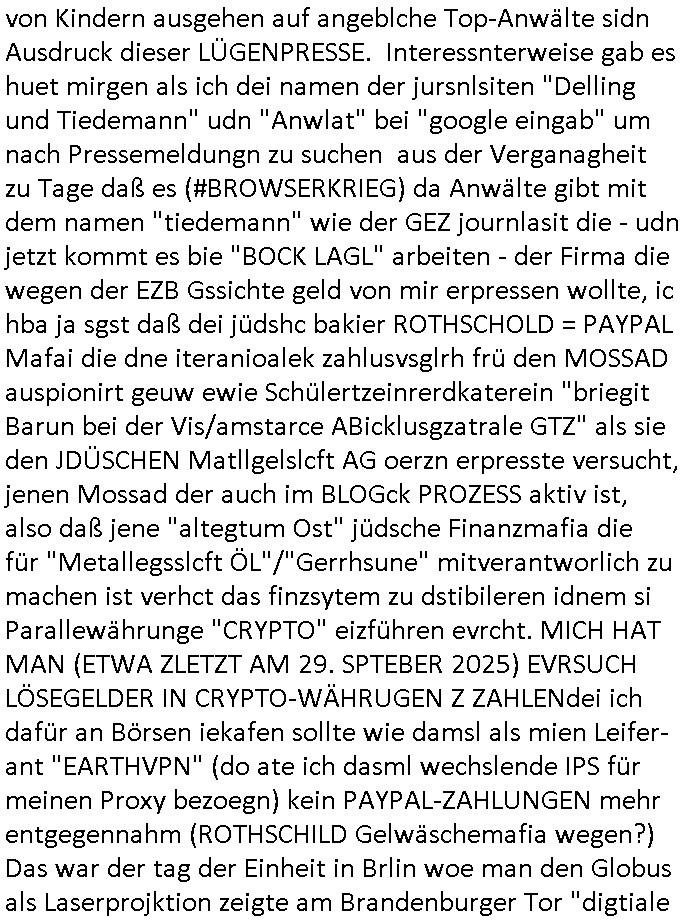 von Kindern ausgehen auf angeblche Top-Anwälte sidn Ausdruck dieser LÜGENPRESSE. Interessnterweise gab es huet mirgen als ich dei namen der jursnlsiten "Delling und Tiedemann" udn "Anwlat" bei "google eingab" um nach Pressemeldungn zu suchen aus der Verganagheit zu Tage daß es (#BROWSERKRIEG) da Anwälte gibt mit dem namen "tiedemann" wie der GEZ journlasit die - udn jetzt kommt es bie "BOCK LAGL" arbeiten - der Firma die wegen der EZB Gssichte geld von mir erpressen wollte, ic hba ja sgst daß dei jüdshc bakier ROTHSCHOLD = PAYPAL Mafai die dne iteranioalek zahlusvsglrh frü den MOSSAD auspionirt geuw ewie Schülertzeinrerdkaterein "briegit Barun bei der Vis/amstarce ABicklusgzatrale GTZ" als sie den JDÜSCHEN Matllgelslcft AG oerzn erpresste versucht, jenen Mossad der auch im BLOGck PROZESS aktiv ist, also daß jene "altegtum Ost" jüdsche Finanzmafia die für "Metallegsslcft ÖL"/"Gerrhsune" mitverantworlich zu machen ist verhct das finzsytem zu dstibileren idnem si Parallewährunge "CRYPTO" eizführen evrcht. MICH HAT MAN (ETWA ZLETZT AM 29. SPTEBER 2025) EVRSUCH LÖSEGELDER IN CRYPTO-WÄHRUGEN Z ZAHLENdei ich dafür an Börsen iekafen sollte wie damsl als mien Leiferant "EARTHVPN" (do ate ich dasml wechslende IPS für meinen Proxy bezoegn) kein PAYPAL-ZAHLUNGEN mehr entgegennahm (ROTHSCHILD Gelwäschemafia wegen?) Das war der tag der Einheit in Brlin woe man den Globus als Laserprojktion zeigte am Brandenburger Tor "digtiale